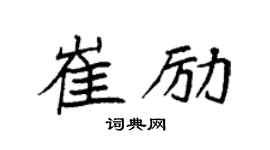 崔励

词典网